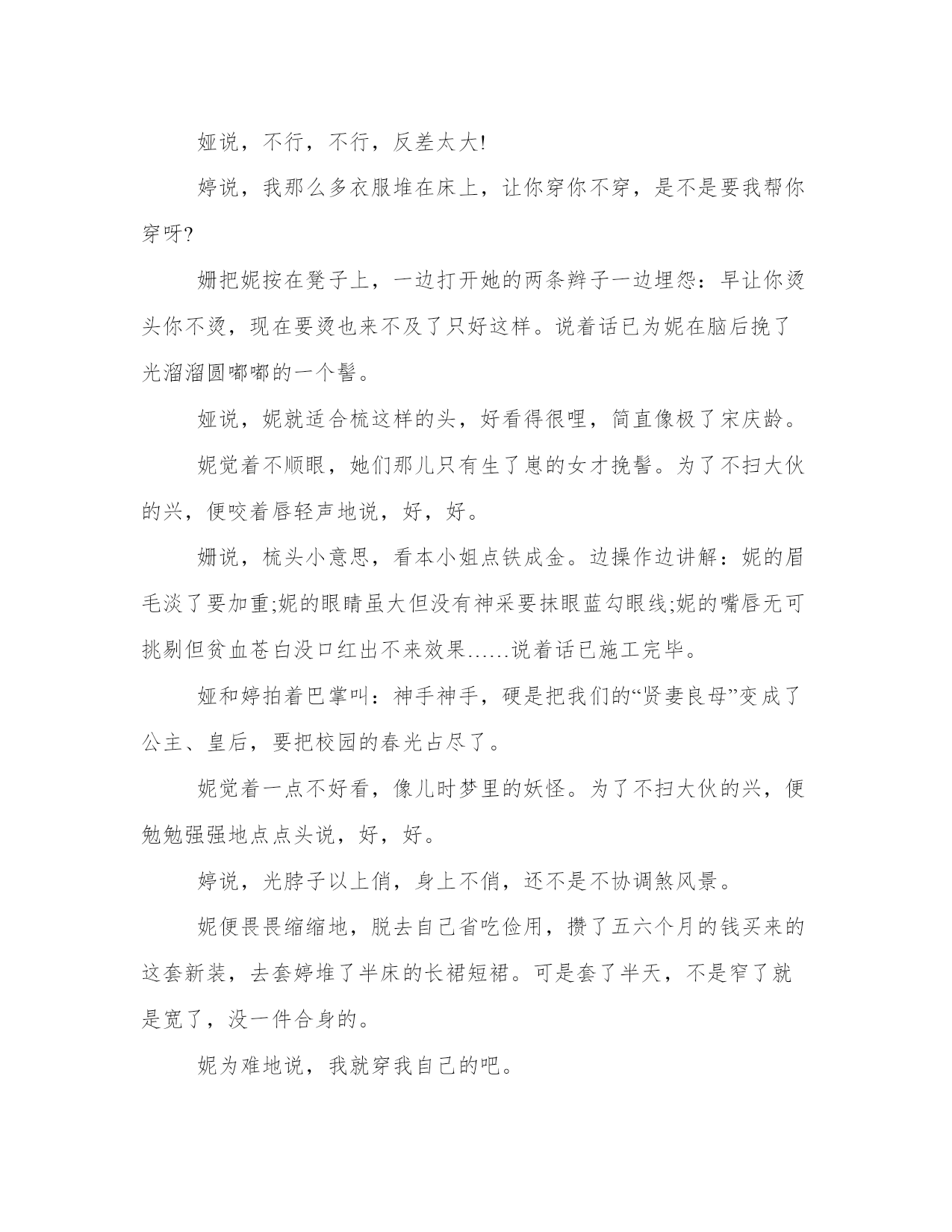 娅说，不行，不行，反差太大!

婷说，我那么多衣服堆在床上，让你穿你不穿，是不是要我帮你穿呀?

姗把妮按在凳子上，一边打开她的两条辫子一边埋怨：早让你烫头你不烫，现在要烫也来不及了只好这样。说着话已为妮在脑后挽了光溜溜圆嘟嘟的一个髻。

娅说，妮就适合梳这样的头，好看得很哩，简直像极了宋庆龄。

妮觉着不顺眼，她们那儿只有生了崽的女才挽髻。为了不扫大伙的兴，便咬着唇轻声地说，好，好。

姗说，梳头小意思，看本小姐点铁成金。边操作边讲解：妮的眉毛淡了要加重;妮的眼睛虽大但没有神采要抹眼蓝勾眼线;妮的嘴唇无可挑剔但贫血苍白没口红出不来效果……说着话已施工完毕。

娅和婷拍着巴掌叫：神手神手，硬是把我们的“贤妻良母”变成了公主、皇后，要把校园的春光占尽了。

妮觉着一点不好看，像儿时梦里的妖怪。为了不扫大伙的兴，便勉勉强强地点点头说，好，好。

婷说，光脖子以上俏，身上不俏，还不是不协调煞风景。

妮便畏畏缩缩地，脱去自己省吃俭用，攒了五六个月的钱买来的这套新装，去套婷堆了半床的长裙短裙。可是套了半天，不是窄了就是宽了，没一件合身的。

妮为难地说，我就穿我自己的吧。